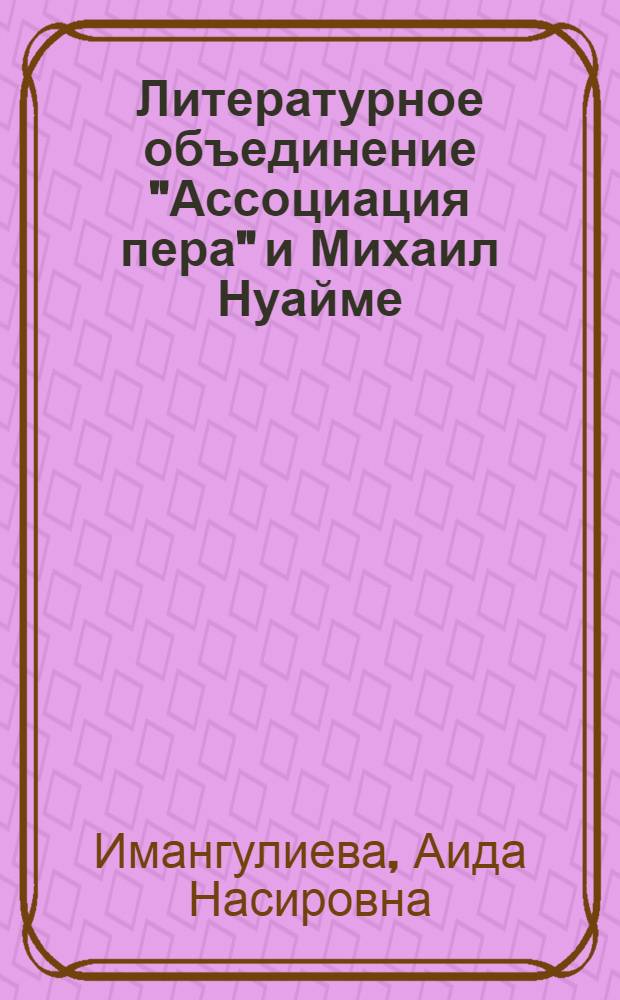 Литературное объединение "Ассоциация пера" и Михаил Нуайме

Имангулиева, Аида Насировна